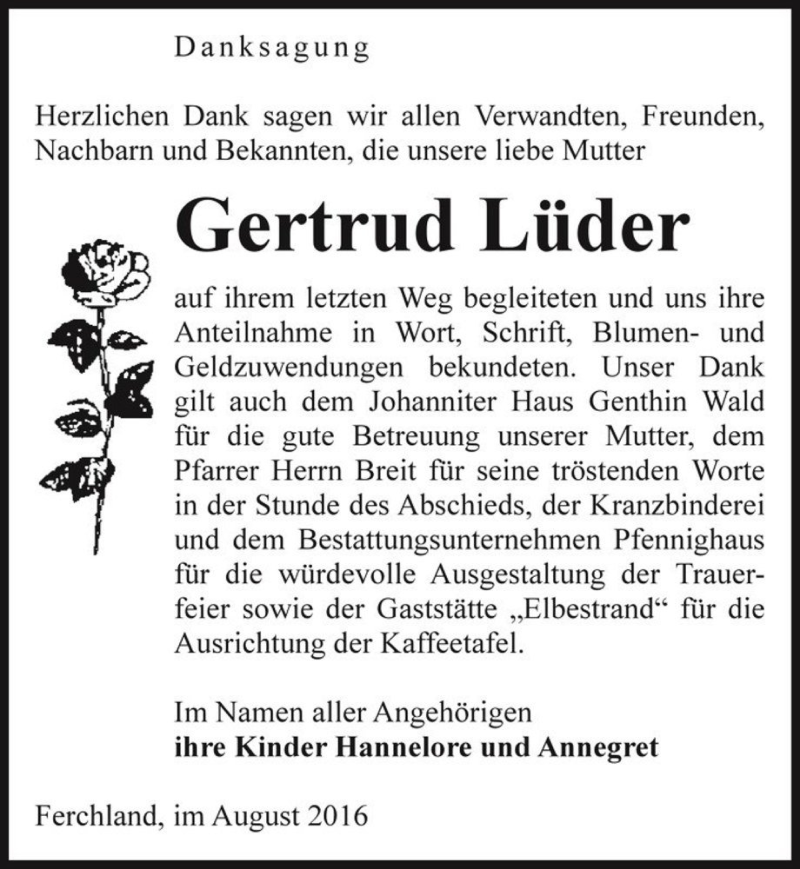 Danksagung

Herzlichen Dank sagen wir allen Verwandten, Freunden, Nachbarn und Bekannten, die unsere liebe Mutter

Gertrud Lüder

auf ihrem letzten Weg begleiteten und uns ihre Anteilnahme in Wort, Schrift, Blumen- und Geldzuwendungen bekundeten. Unser Dank gilt auch dem Johanniter Haus Genthin Wald für die gute Betreuung unserer Mutter, dem Pfarrer Herrn Breit für seine tröstenden Worte in der Stunde des Abschieds, der Kranzbinderei und dem Bestattungsunternehmen Pfennighaus für die würdevolle Ausgestaltung der Trauerfeier sowie der Gaststätte „Elbestrand“ für die Ausrichtung der Kaffeetafel.

Im Namen aller Angehörigen
ihre Kinder Hannelore und Annegret

Ferchland, im August 2016